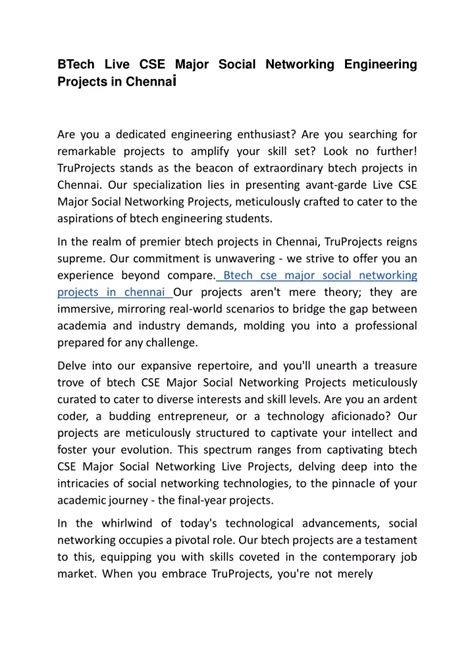 BTech Live CSE Major Social Networking Engineering Projects in Chennai

Are you a dedicated engineering enthusiast? Are you searching for remarkable projects to amplify your skill set? Look no further! TruProjects stands as the beacon of extraordinary btech projects in Chennai. Our specialization lies in presenting avant-garde Live CSE Major Social Networking Projects, meticulously crafted to cater to the aspirations of btech engineering students.

In the realm of premier btech projects in Chennai, TruProjects reigns supreme. Our commitment is unwavering - we strive to offer you an experience beyond compare. Btech cse major social networking projects in chennai Our projects aren't mere theory; they are immersive, mirroring real-world scenarios to bridge the gap between academia and industry demands, molding you into a professional prepared for any challenge.

Delve into our expansive repertoire, and you'll unearth a treasure trove of btech CSE Major Social Networking Projects meticulously curated to cater to diverse interests and skill levels. Are you an ardent coder, a budding entrepreneur, or a technology aficionado? Our projects are meticulously structured to captivate your intellect and foster your evolution. This spectrum ranges from captivating btech CSE Major Social Networking Live Projects, delving deep into the intricacies of social networking technologies, to the pinnacle of your academic journey - the final-year projects.

In the whirlwind of today's technological advancements, social networking occupies a pivotal role. Our btech projects are a testament to this, equipping you with skills coveted in the contemporary job market. When you embrace TruProjects, you're not merely